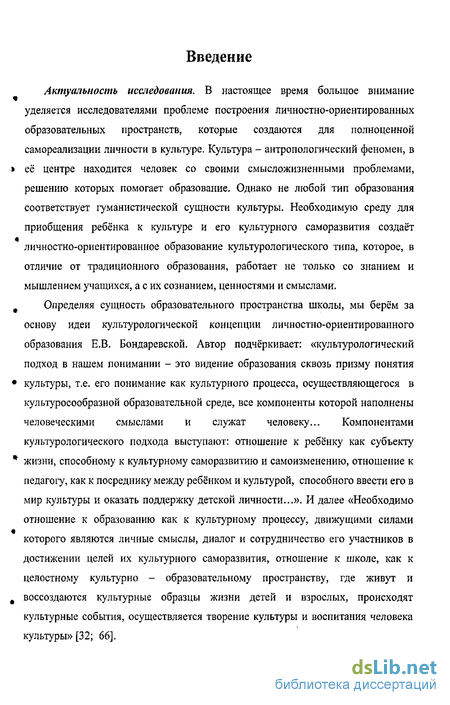 Введение

Актуальность исследования. В настоящее время большое внимание уделяется исследователями проблеме построения личностно-ориентированных образовательных пространств, которые создаются для полноценной самореализации личности в культуре. Культура – антропологический феномен, в её центре находится человек со своими смысложизненными проблемами, решению которых помогает образование. Однако не любой тип образования соответствует гуманистической сущности культуры. Необходимую среду для приобщения ребёнка к культуре и его культурного саморазвития создаёт личностно-ориентированное образование культурологического типа, которое, в отличие от традиционного образования, работает не только со знанием и мышлением учащихся, а с их сознанием, ценностями и смыслами.

Определяя сущность образовательного пространства школы, мы берём за основу идеи культурологической концепции личностно-ориентированного образования Е.В. Бондаревской. Автор подчёркивает: «культурологический подход в нашем понимании – это видение образования сквозь призму понятия культуры, т.е. его понимание как культурного процесса, осуществляющегося в культуросообразной образовательной среде, все компоненты которой наполнены человеческими смыслами и служат человеку… Компонентами культурологического подхода выступают: отношение к ребёнку как субъекту жизни, способному к культурному саморазвитию и самоизменению, отношение к педагогу, как к посреднику между ребёнком и культурой, способного ввести его в мир культуры и оказать поддержку детской личности…». И далее «Необходимо отношение к образованию как к культурному процессу, движущими силами которого являются личные смыслы, диалог и сотрудничество его участников в достижении целей их культурного саморазвития, отношение к школе, как к целостному культурно – образовательному пространству, где живут и воссоздаются культурные образцы жизни детей и взрослых, происходят культурные события, осуществляется творение культуры и воспитания человека культуры» [32; 66].

dsLib.net
библиотека диссертаций